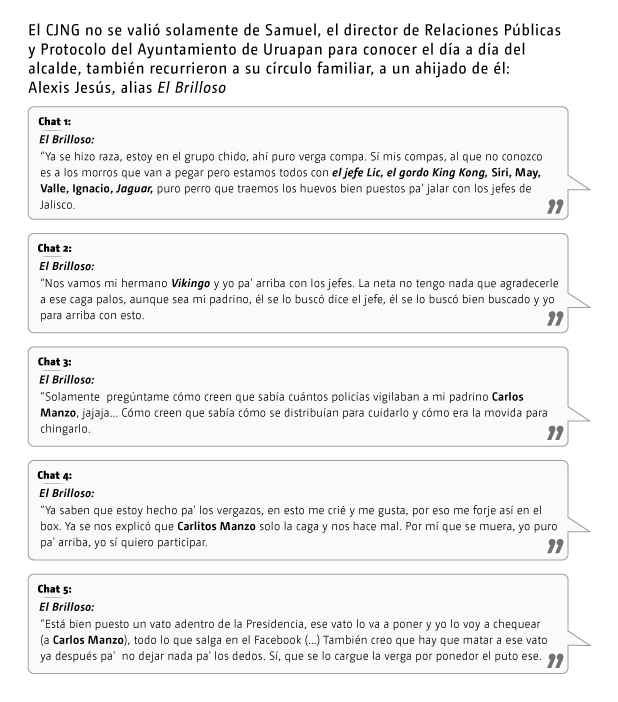 El CJNG no se valió solamente de Samuel, el director de Relaciones Públicas y Protocolo del Ayuntamiento de Uruapan para conocer el día a día del alcalde, también recurrieron a su círculo familiar, a un ahijado de él: Alexis Jesús, alias El Brilloso

Chat 1:
El Brilloso:
"Ya se hizo raza, estoy en el grupo chido, ahí puro verga compa. Sí mis compas, al que no conozco es a los morros que van a pegar pero estamos todos con el jefe Lic, el gordo King Kong, Siri, May, Valle, Ignacio, Jaguar, puro perro que traemos los huevos bien puestos pa' jalar con los jefes de Jalisco.
"

Chat 2:
El Brilloso:
"Nos vamos mi hermano Vikingo y yo pa' arriba con los jefes. La neta no tengo nada que agradecerle a ese caga palos, aunque sea mi padrino, él se lo buscó dice el jefe, él se lo buscó bien buscado y yo para arriba con esto.
"

Chat 3:
El Brilloso:
"Solamente pregúntame cómo creen que sabía cuántos policías vigilaban a mi padrino Carlos Manzo, jajaja... Cómo creen que sabía cómo se distribuían para cuidarlo y cómo era la movida para chingarlo.
"

Chat 4:
El Brilloso:
"Ya saben que estoy hecho pa' los vergazos, en esto me crié y me gusta, por eso me forje así en el box. Ya se nos explicó que Carlitos Manzo solo la caga y nos hace mal. Por mí que se muera, yo puro pa' arriba, yo sí quiero participar.
"

Chat 5:
El Brilloso:
"Está bien puesto un vato adentro de la Presidencia, ese vato lo va a poner y yo lo voy a chequear (a Carlos Manzo), todo lo que salga en el Facebook (...) También creo que hay que matar a ese vato ya después pa' no dejar nada pa' los dedos. Sí, que se lo cargue la verga por ponedor el puto ese. "